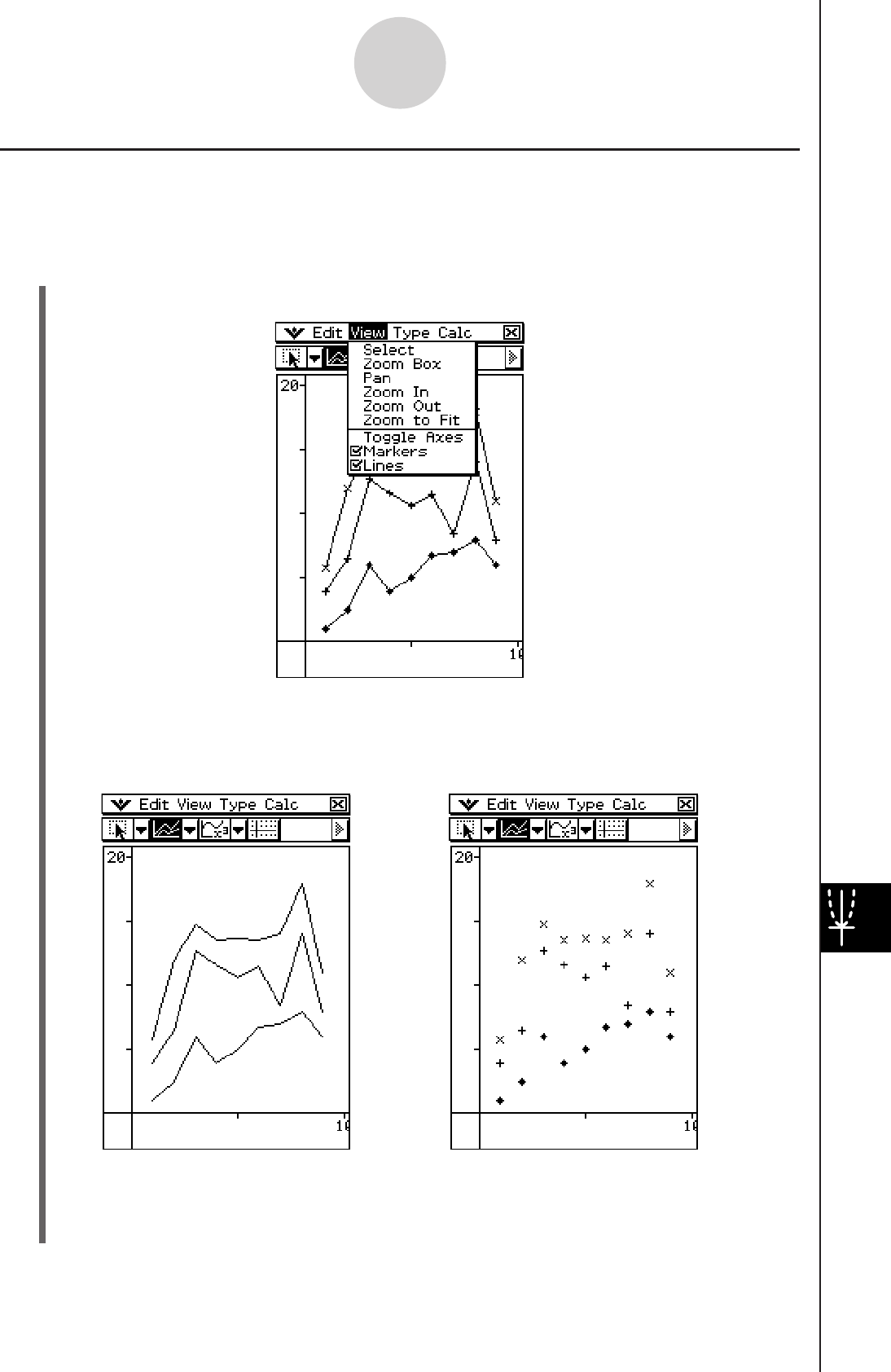 Edit View Type Calc

Select
Zoom Box
Pan
Zoom In
Zoom Out
Zoom to Fit
Toggle Axes
☑Markers
☑Lines

20
10

Edit View Type Calc

20
10

Edit View Type Calc

20
10